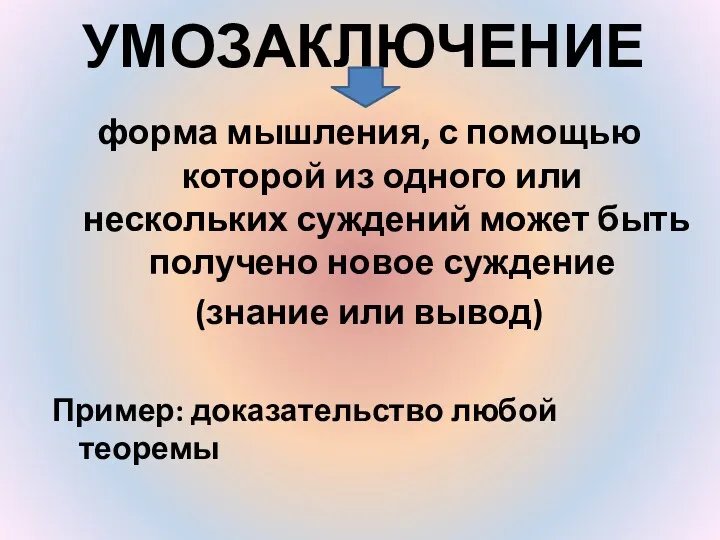 УМОЗАКЛЮЧЕНИЕ

форма мышления, с помощью которой из одного или нескольких суждений может быть получено новое суждение (знание или вывод)

Пример: доказательство любой теоремы